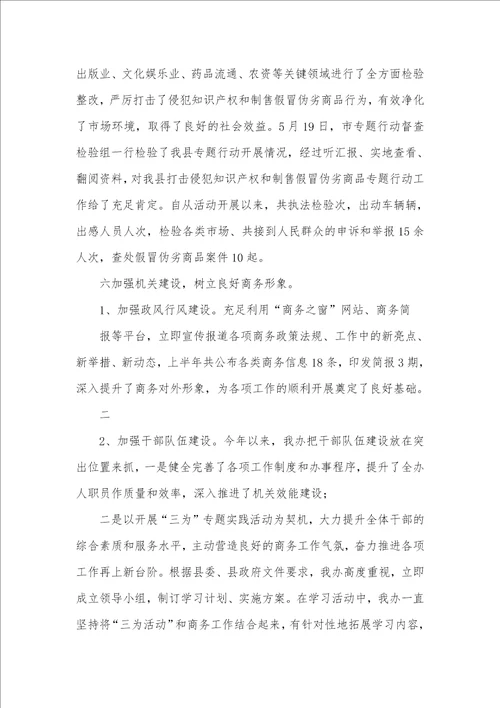 出版业、文化娱乐业、药品流通、农资等关键领域进行了全方面检验整改，严厉打击了侵犯知识产权和制售假冒伪劣商品行为，有效净化了市场环境，取得了良好的社会效益。5月19日，市专题行动督查检验组一行检验了我县专题行动开展情况，经过听汇报、实地查看、翻阅资料，对我县打击侵犯知识产权和制售假冒伪劣商品专题行动工作给了充足肯定。自从活动开展以来，共执法检验次，出动车辆辆，出感人员人次，检验各类市场、共接到人民群众的申诉和举报15余人次，查处假冒伪劣商品案件10起。

六加强机关建设，树立良好商务形象。

1、加强政风行风建设。充足利用“商务之窗”网站、商务简

报等平台，立即宣传报道各项商务政策法规、工作中的新亮点、新举措、新动态，上半年共公布各类商务信息18条，印发简报3期，深入提升了商务对外形象，为各项工作的顺利开展奠定了良好基础。

二

2、加强干部队伍建设。今年以来，我办把干部队伍建设放在突出位置来抓，一是健全完善了各项工作制度和办事程序，提升了全办人职员作质量和效率，深入推进了机关效能建设；

二是以开展“三为”专题实践活动为契机，大力提升全体干部的综合素质和服务水平，主动营造良好的商务工作气氛，奋力推进各项工作再上新台阶。根据县委、县政府文件要求，我办高度重视，立即成立领导小组，制订学习计划、实施方案。在学习活动中，我办一直坚持将“三为活动”和商务工作结合起来，有针对性地拓展学习内容，